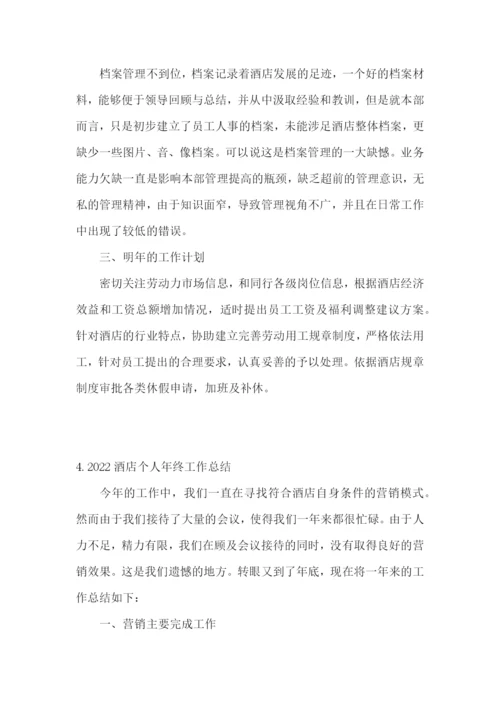 档案管理不到位，档案记录着酒店发展的足迹，一个好的档案材料，能够便于领导回顾与总结，并从中汲取经验和教训，但是就本部而言，只是初步建立了员工人事的档案，未能涉足酒店整体档案，更缺少一些图片、音、像档案。可以说这是档案管理的一大缺憾。业务能力欠缺一直是影响本部管理提高的瓶颈，缺乏超前的管理意识，无私的管理精神，由于知识面窄，导致管理视角不广，并且在日常工作中出现了较低的错误。

三、明年的工作计划

密切关注劳动力市场信息，和同行各级岗位信息，根据酒店经济效益和工资总额增加情况，适时提出员工工资及福利调整建议方案。针对酒店的行业特点，协助建立完善劳动用工规章制度，严格依法用工，针对员工提出的合理要求，认真妥善的予以处理。依据酒店规章制度审批各类休假申请，加班及补休。

4. 2022 酒店个人年终工作总结

今年的工作中，我们一直在寻找符合酒店自身条件的营销模式。然而由于我们接待了大量的会议，使得我们一年来都很忙碌。由于人力不足，精力有限，我们在顾及会议接待的同时，没有取得良好的营销效果。这是我们遗憾的地方。转眼又到了年底，现在将一年来的工作总结如下：

一、营销主要完成工作